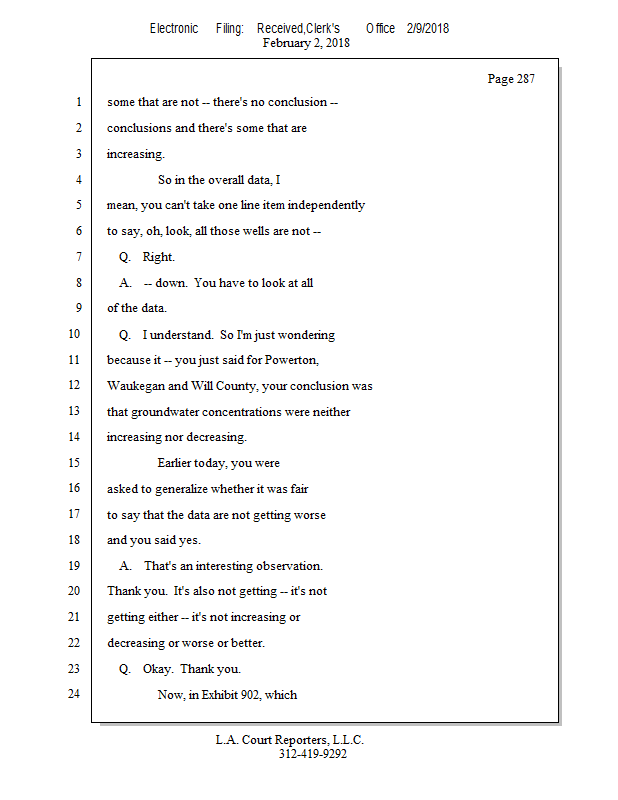 Electronic Filing: Received,Clerk's Office 2/9/2018
February 2, 2018

Page 287

1 some that are not -- there's no conclusion --
2 conclusions and there's some that are
3 increasing.
4 So in the overall data, I
5 mean, you can't take one line item independently
6 to say, oh, look, all those wells are not --
7 Q. Right.
8 A. -- down. You have to look at all
9 of the data.
10 Q. I understand. So I'm just wondering
11 because it -- you just said for Powerton,
12 Waukegan and Will County, your conclusion was
13 that groundwater concentrations were neither
14 increasing nor decreasing.
15 Earlier today, you were
16 asked to generalize whether it was fair
17 to say that the data are not getting worse
18 and you said yes.
19 A. That's an interesting observation.
20 Thank you. It's also not getting -- it's not
21 getting either -- it's not increasing or
22 decreasing or worse or better.
23 Q. Okay. Thank you.
24 Now, in Exhibit 902, which

L.A. Court Reporters, L.L.C.
312-419-9292